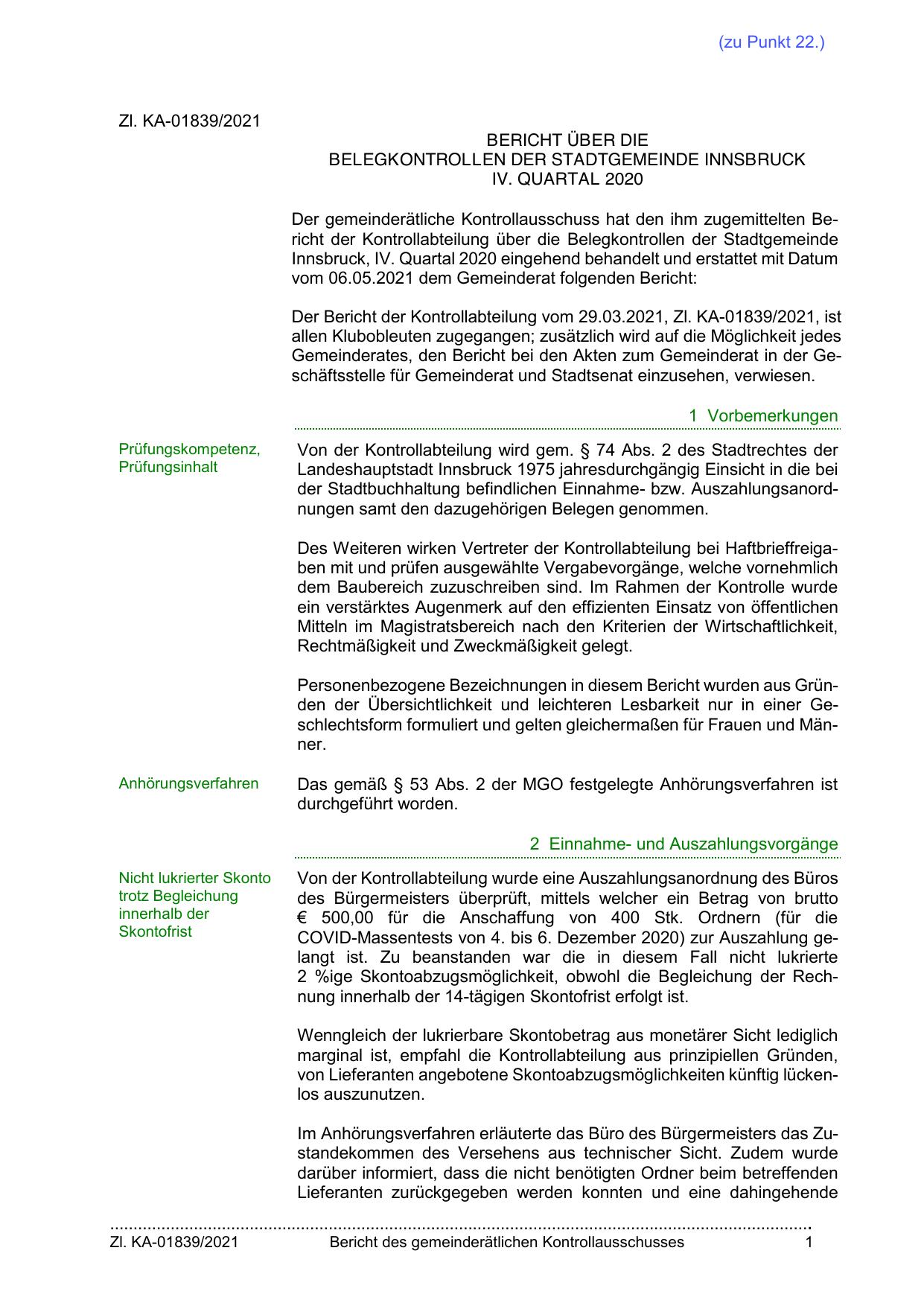 (zu Punkt 22.)

Zl. KA-01839/2021

BERICHT ÜBER DIE
BELEGKONTROLLEN DER STADTGEMEINDE INNSBRUCK
IV. QUARTAL 2020

Der gemeinderätliche Kontrollausschuss hat den ihm zugemittelten Bericht der Kontrollabteilung über die Belegkontrollen der Stadtgemeinde Innsbruck, IV. Quartal 2020 eingehend behandelt und erstattet mit Datum vom 06.05.2021 dem Gemeinderat folgenden Bericht:

Der Bericht der Kontrollabteilung vom 29.03.2021, Zl. KA-01839/2021, ist allen Klubobleuten zugegangen; zusätzlich wird auf die Möglichkeit jedes Gemeinderates, den Bericht bei den Akten zum Gemeinderat in der Geschäftsstelle für Gemeinderat und Stadtsenat einzusehen, verwiesen.

1 Vorbemerkungen

Prüfungskompetenz, Prüfungsinhalt

Von der Kontrollabteilung wird gem. § 74 Abs. 2 des Stadtrechtes der Landeshauptstadt Innsbruck 1975 jahresdurchgängig Einsicht in die bei der Stadtbuchhaltung befindlichen Einnahme- bzw. Auszahlungsanordnungen samt den dazugehörigen Belegen genommen.

Des Weiteren wirken Vertreter der Kontrollabteilung bei Haftbrieffreigaben mit und prüfen ausgewählte Vergabevorgänge, welche vornehmlich dem Baubereich zuzuschreiben sind. Im Rahmen der Kontrolle wurde ein verstärktes Augenmerk auf den effizienten Einsatz von öffentlichen Mitteln im Magistratsbereich nach den Kriterien der Wirtschaftlichkeit, Rechtmäßigkeit und Zweckmäßigkeit gelegt.

Personenbezogene Bezeichnungen in diesem Bericht wurden aus Gründen der Übersichtlichkeit und leichteren Lesbarkeit nur in einer Geschlechtsform formuliert und gelten gleichermaßen für Frauen und Männer.

Anhörungsverfahren

Das gemäß § 53 Abs. 2 der MGO festgelegte Anhörungsverfahren ist durchgeführt worden.

2 Einnahme- und Auszahlungsvorgänge

Nicht lukrierter Skonto trotz Begleichung innerhalb der Skontofrist

Von der Kontrollabteilung wurde eine Auszahlungsanordnung des Büros des Bürgermeisters überprüft, mittels welcher ein Betrag von brutto € 500,00 für die Anschaffung von 400 Stk. Ordnern (für die COVID-Massentests von 4. bis 6. Dezember 2020) zur Auszahlung gelangt ist. Zu beanstanden war die in diesem Fall nicht lukrierte 2 %ige Skontoabzugsmöglichkeit, obwohl die Begleichung der Rechnung innerhalb der 14-tägigen Skontofrist erfolgt ist.

Wenngleich der lukrierbare Skontobetrag aus monetärer Sicht lediglich marginal ist, empfahl die Kontrollabteilung aus prinzipiellen Gründen, von Lieferanten angebotene Skontoabzugsmöglichkeiten künftig lückenlos auszunutzen.

Im Anhörungsverfahren erläuterte das Büro des Bürgermeisters das Zustandekommen des Versehens aus technischer Sicht. Zudem wurde darüber informiert, dass die nicht benötigten Ordner beim betreffenden Lieferanten zurückgegeben werden konnten und eine dahingehende

Zl. KA-01839/2021 Bericht des gemeinderätlichen Kontrollausschusses 1